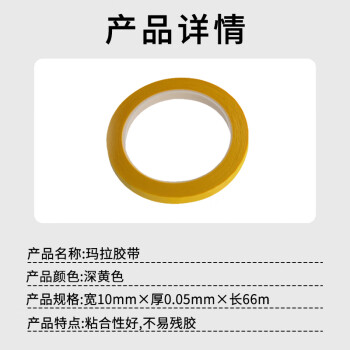 产品详情

产品名称:玛拉胶带

产品颜色:深黄色

产品规格:宽10mm×厚0.05mm×长66m

产品特点:粘合性好,不易残胶